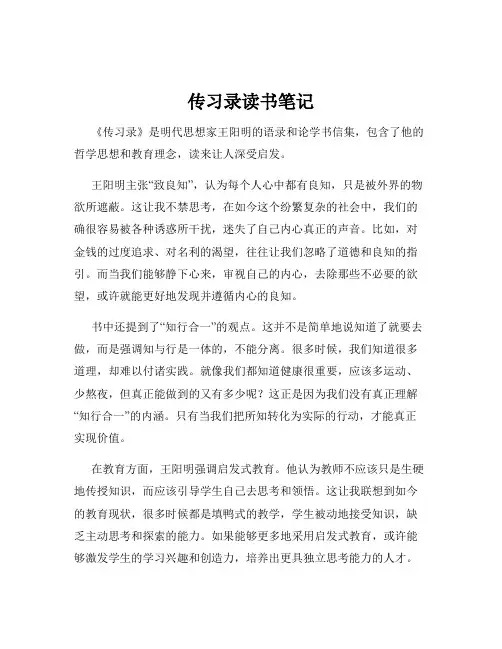 传习录读书笔记

《传习录》是明代思想家王阳明的语录和论学书信集，包含了他的哲学思想和教育理念，读来让人深受启发。

王阳明主张“致良知”，认为每个人心中都有良知，只是被外界的物欲所遮蔽。这让我不禁思考，在如今这个纷繁复杂的社会中，我们的确很容易被各种诱惑所干扰，迷失了自己内心真正的声音。比如，对金钱的过度追求、对名利的渴望，往往让我们忽略了道德和良知的指引。而当我们能够静下心来，审视自己的内心，去除那些不必要的欲望，或许就能更好地发现并遵循内心的良知。

书中还提到了“知行合一”的观点。这并不是简单地说知道了就要去做，而是强调知与行是一体的，不能分离。很多时候，我们知道很多道理，却难以付诸实践。就像我们都知道健康很重要，应该多运动、少熬夜，但真正能做到的又有多少呢？这正是因为我们没有真正理解“知行合一”的内涵。只有当我们把所知转化为实际的行动，才能真正实现价值。

在教育方面，王阳明强调启发式教育。他认为教师不应该只是生硬地传授知识，而应该引导学生自己去思考和领悟。这让我联想到如今的教育现状，很多时候都是填鸭式的教学，学生被动地接受知识，缺乏主动思考和探索的能力。如果能够更多地采用启发式教育，或许能够激发学生的学习兴趣和创造力，培养出更具独立思考能力的人才。